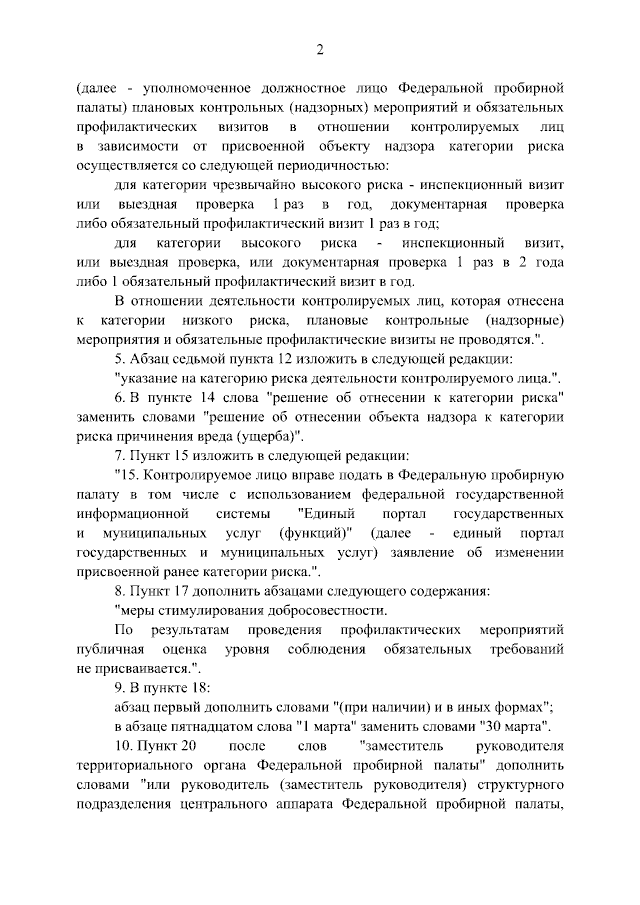 2

(далее - уполномоченное должностное лицо Федеральной пробирной палаты) плановых контрольных (надзорных) мероприятий и обязательных профилактических визитов в отношении контролируемых лиц в зависимости от присвоенной объекту надзора категории риска осуществляется со следующей периодичностью:

для категории чрезвычайно высокого риска - инспекционный визит или выездная проверка 1 раз в год, документарная проверка либо обязательный профилактический визит 1 раз в год;

для категории высокого риска - инспекционный визит, или выездная проверка, или документарная проверка 1 раз в 2 года либо 1 обязательный профилактический визит в год.

В отношении деятельности контролируемых лиц, которая отнесена к категории низкого риска, плановые контрольные (надзорные) мероприятия и обязательные профилактические визиты не проводятся.".

5. Абзац седьмой пункта 12 изложить в следующей редакции:

"указание на категорию риска деятельности контролируемого лица.".

6. В пункте 14 слова "решение об отнесении к категории риска" заменить словами "решение об отнесении объекта надзора к категории риска причинения вреда (ущерба)".

7. Пункт 15 изложить в следующей редакции:

"15. Контролируемое лицо вправе подать в Федеральную пробирную палату в том числе с использованием федеральной государственной информационной системы "Единый портал государственных и муниципальных услуг (функций)" (далее - единый портал государственных и муниципальных услуг) заявление об изменении присвоенной ранее категории риска.".

8. Пункт 17 дополнить абзацами следующего содержания:

"меры стимулирования добросовестности.

По результатам проведения профилактических мероприятий публичная оценка уровня соблюдения обязательных требований не присваивается.".

9. В пункте 18:

абзац первый дополнить словами "(при наличии) и в иных формах";

в абзаце пятнадцатом слова "1 марта" заменить словами "30 марта".

10. Пункт 20 после слов "заместитель руководителя территориального органа Федеральной пробирной палаты" дополнить словами "или руководитель (заместитель руководителя) структурного подразделения центрального аппарата Федеральной пробирной палаты,